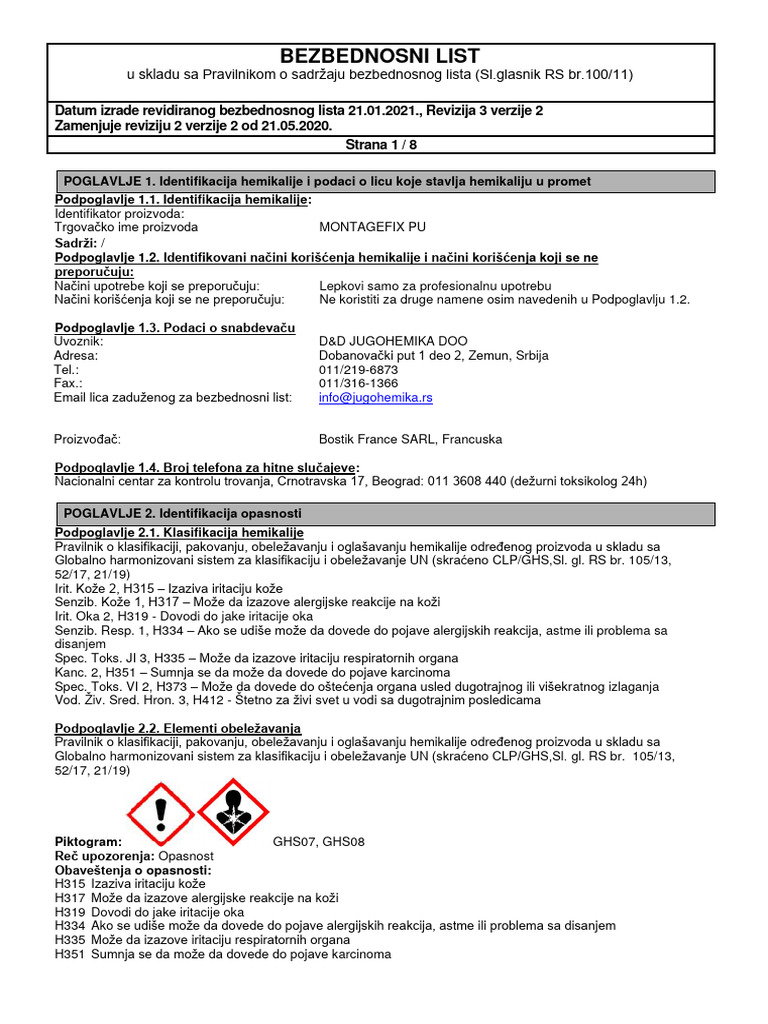 BEZBEDNOSNI LIST
u skladu sa Pravilnikom o sadržaju bezbednosnog lista (Sl.glasnik RS br.100/11)

Datum izrade revidiranog bezbednosnog lista 21.01.2021., Revizija 3 verzije 2
Zamenjuje reviziju 2 verzije 2 od 21.05.2020.

Strana 1 / 8

POGLAVLJE 1. Identifikacija hemikalije i podaci o licu koje stavlja hemikaliju u promet

Podpoglavlje 1.1. Identifikacija hemikalije:
Identifikator proizvoda:
Trgovačko ime proizvoda MONTAGEFIX PU
Sadrži: /
Podpoglavlje 1.2. Identifikovani načini korišćenja hemikalije i načini korišćenja koji se ne preporučuju:
Načini upotrebe koji se preporučuju: Lepkovi samo za profesionalnu upotrebu
Načini korišćenja koji se ne preporučuju: Ne koristiti za druge namene osim navedenih u Podpoglavlju 1.2.

Podpoglavlje 1.3. Podaci o snabdevaču
Uvoznik: D&D JUGOHEMIKA DOO
Adresa: Dobanovački put 1 deo 2, Zemun, Srbija
Tel.: 011/219-6873
Fax.: 011/316-1366
Email lica zaduženog za bezbednosni list: info@jugohemika.rs

Proizvođač: Bostik France SARL, Francuska

Podpoglavlje 1.4. Broj telefona za hitne slučajeve:
Nacionalni centar za kontrolu trovanja, Crnotravska 17, Beograd: 011 3608 440 (dežurni toksikolog 24h)

POGLAVLJE 2. Identifikacija opasnosti

Podpoglavlje 2.1. Klasifikacija hemikalije
Pravilnik o klasifikaciji, pakovanju, obeležavanju i oglašavanju hemikalije određenog proizvoda u skladu sa Globalno harmonizovani sistem za klasifikaciju i obeležavanje UN (skraćeno CLP/GHS,Sl. gl. RS br. 105/13, 52/17, 21/19)
Irit. Kože 2, H315 – Izaziva iritaciju kože
Senzib. Kože 1, H317 – Može da izazove alergijske reakcije na koži
Irit. Oka 2, H319 - Dovodi do jake iritacije oka
Senzib. Resp. 1, H334 – Ako se udiše može da dovede do pojave alergijskih reakcija, astme ili problema sa disanjem
Spec. Toks. JI 3, H335 – Može da izazove iritaciju respiratornih organa
Kanc. 2, H351 – Sumnja se da može da dovede do pojave karcinoma
Spec. Toks. VI 2, H373 – Može da dovede do oštećenja organa usled dugotrajnog ili višekratnog izlaganja
Vod. Živ. Sred. Hron. 3, H412 - Štetno za živi svet u vodi sa dugotrajnim posledicama

Podpoglavlje 2.2. Elementi obeležavanja
Pravilnik o klasifikaciji, pakovanju, obeležavanju i oglašavanju hemikalije određenog proizvoda u skladu sa Globalno harmonizovani sistem za klasifikaciju i obeležavanje UN (skraćeno CLP/GHS,Sl. gl. RS br. 105/13, 52/17, 21/19)

Piktogram: GHS07, GHS08
Reč upozorenja: Opasnost
Obaveštenja o opasnosti:
H315 Izaziva iritaciju kože
H317 Može da izazove alergijske reakcije na koži
H319 Dovodi do jake iritacije oka
H334 Ako se udiše može da dovede do pojave alergijskih reakcija, astme ili problema sa disanjem
H335 Može da izazove iritaciju respiratornih organa
H351 Sumnja se da može da dovede do pojave karcinoma